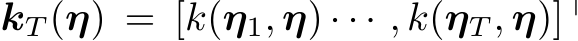 $\boldsymbol{k}_T(\boldsymbol{\eta}) = [k(\boldsymbol{\eta}_1, \boldsymbol{\eta}) \cdots , k(\boldsymbol{\eta}_T, \boldsymbol{\eta})]^\top$